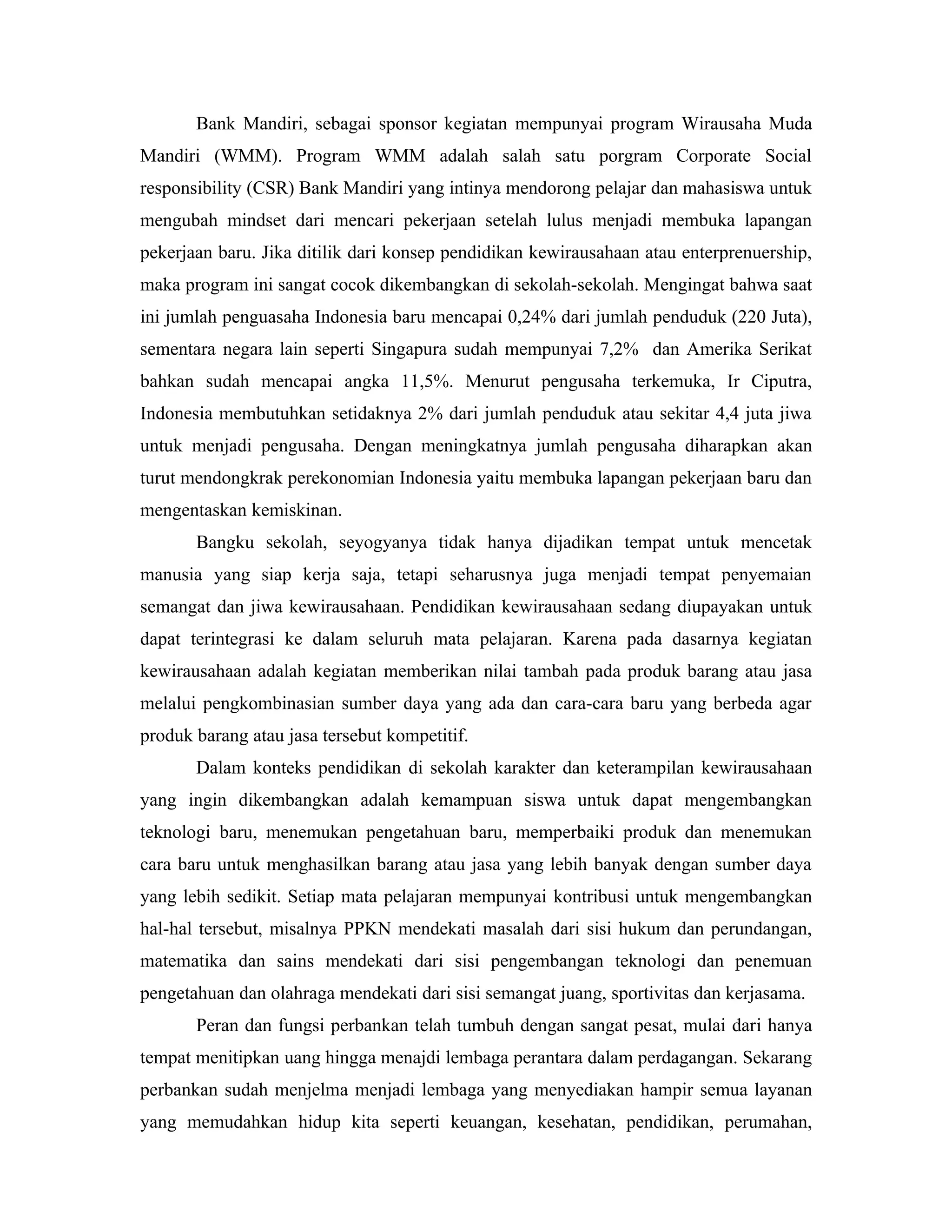 Bank Mandiri, sebagai sponsor kegiatan mempunyai program Wirausaha Muda Mandiri (WMM). Program WMM adalah salah satu porgram Corporate Social responsibility (CSR) Bank Mandiri yang intinya mendorong pelajar dan mahasiswa untuk mengubah mindset dari mencari pekerjaan setelah lulus menjadi membuka lapangan pekerjaan baru. Jika ditilik dari konsep pendidikan kewirausahaan atau enterprenuership, maka program ini sangat cocok dikembangkan di sekolah-sekolah. Mengingat bahwa saat ini jumlah penguasaha Indonesia baru mencapai 0,24% dari jumlah penduduk (220 Juta), sementara negara lain seperti Singapura sudah mempunyai 7,2% dan Amerika Serikat bahkan sudah mencapai angka 11,5%. Menurut pengusaha terkemuka, Ir Ciputra, Indonesia membutuhkan setidaknya 2% dari jumlah penduduk atau sekitar 4,4 juta jiwa untuk menjadi pengusaha. Dengan meningkatnya jumlah pengusaha diharapkan akan turut mendongkrak perekonomian Indonesia yaitu membuka lapangan pekerjaan baru dan mengentaskan kemiskinan.

Bangku sekolah, seyogyanya tidak hanya dijadikan tempat untuk mencetak manusia yang siap kerja saja, tetapi seharusnya juga menjadi tempat penyemaian semangat dan jiwa kewirausahaan. Pendidikan kewirausahaan sedang diupayakan untuk dapat terintegrasi ke dalam seluruh mata pelajaran. Karena pada dasarnya kegiatan kewirausahaan adalah kegiatan memberikan nilai tambah pada produk barang atau jasa melalui pengkombinasian sumber daya yang ada dan cara-cara baru yang berbeda agar produk barang atau jasa tersebut kompetitif.

Dalam konteks pendidikan di sekolah karakter dan keterampilan kewirausahaan yang ingin dikembangkan adalah kemampuan siswa untuk dapat mengembangkan teknologi baru, menemukan pengetahuan baru, memperbaiki produk dan menemukan cara baru untuk menghasilkan barang atau jasa yang lebih banyak dengan sumber daya yang lebih sedikit. Setiap mata pelajaran mempunyai kontribusi untuk mengembangkan hal-hal tersebut, misalnya PPKN mendekati masalah dari sisi hukum dan perundangan, matematika dan sains mendekati dari sisi pengembangan teknologi dan penemuan pengetahuan dan olahraga mendekati dari sisi semangat juang, sportivitas dan kerjasama.

Peran dan fungsi perbankan telah tumbuh dengan sangat pesat, mulai dari hanya tempat menitipkan uang hingga menajdi lembaga perantara dalam perdagangan. Sekarang perbankan sudah menjelma menjadi lembaga yang menyediakan hampir semua layanan yang memudahkan hidup kita seperti keuangan, kesehatan, pendidikan, perumahan,